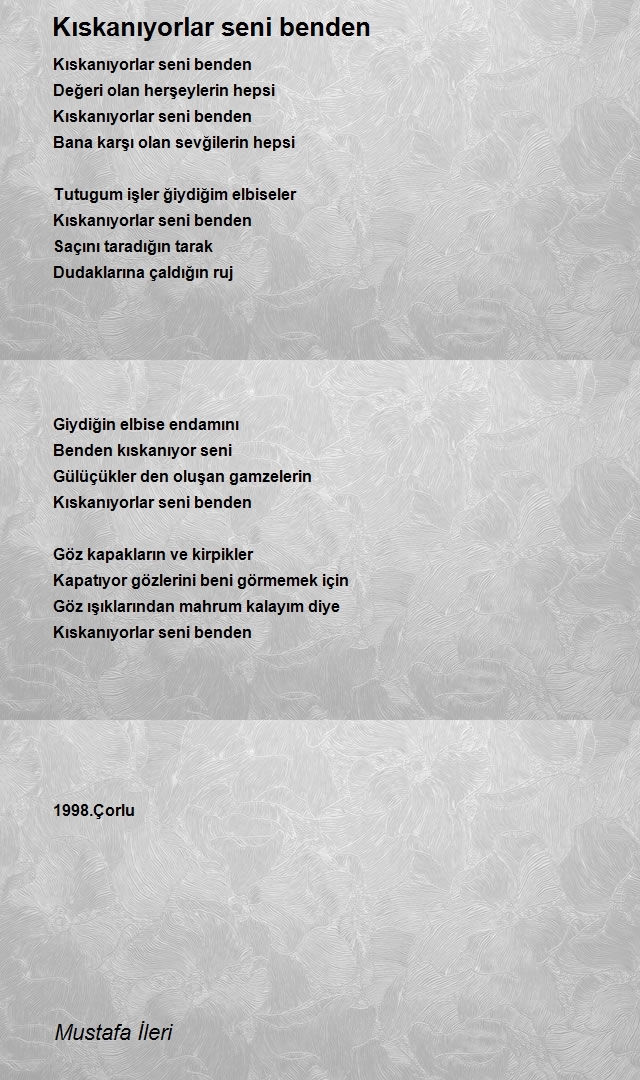 Kıskanıyorlar seni benden

Kıskanıyorlar seni benden
Değeri olan herşeylerin hepsi
Kıskanıyorlar seni benden
Bana karşı olan sevğilerin hepsi

Tutugum işler ğiydiğim elbiseler
Kıskanıyorlar seni benden
Saçını taradığın tarak
Dudaklarına çaldığın ruj

Giydiğin elbise endamını
Benden kıskanıyor seni
Gülüçükler den oluşan gamzelerin
Kıskanıyorlar seni benden

Göz kapakların ve kirpikler
Kapatıyor gözlerini beni görmemek için
Göz ışıklarından mahrum kalayım diye
Kıskanıyorlar seni benden

1998.Çorlu

Mustafa İleri